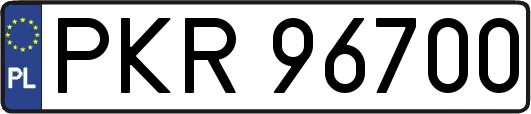 PL
PKR 96700